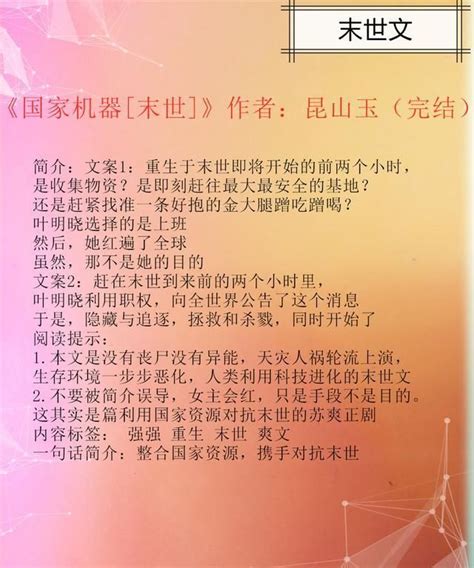 末世文

《国家机器[末世]》作者：昆山玉（完结）

简介：文案1：重生于末世即将开始的前两个小时，
是收集物资？是即刻赶往最大最安全的基地？
还是赶紧找准一条好抱的金大腿蹭吃蹭喝？
叶明晓选择的是上班
然后，她红遍了全球
虽然，那不是她的目的
文案2：赶在末世到来前的两个小时里，
叶明晓利用职权，向全世界公告了这个消息
于是，隐藏与追逐，拯救和杀戮，同时开始了
阅读提示：
1.本文是没有丧尸没有异能，天灾人祸轮流上演，
生存环境一步步恶化，人类利用科技进化的末世文
2.不要被简介误导，女主会红，只是手段不是目的。
这其实是篇利用国家资源对抗末世的苏爽正剧
内容标签：  强强  重生  末世  爽文
一句话简介：整合国家资源，携手对抗末世